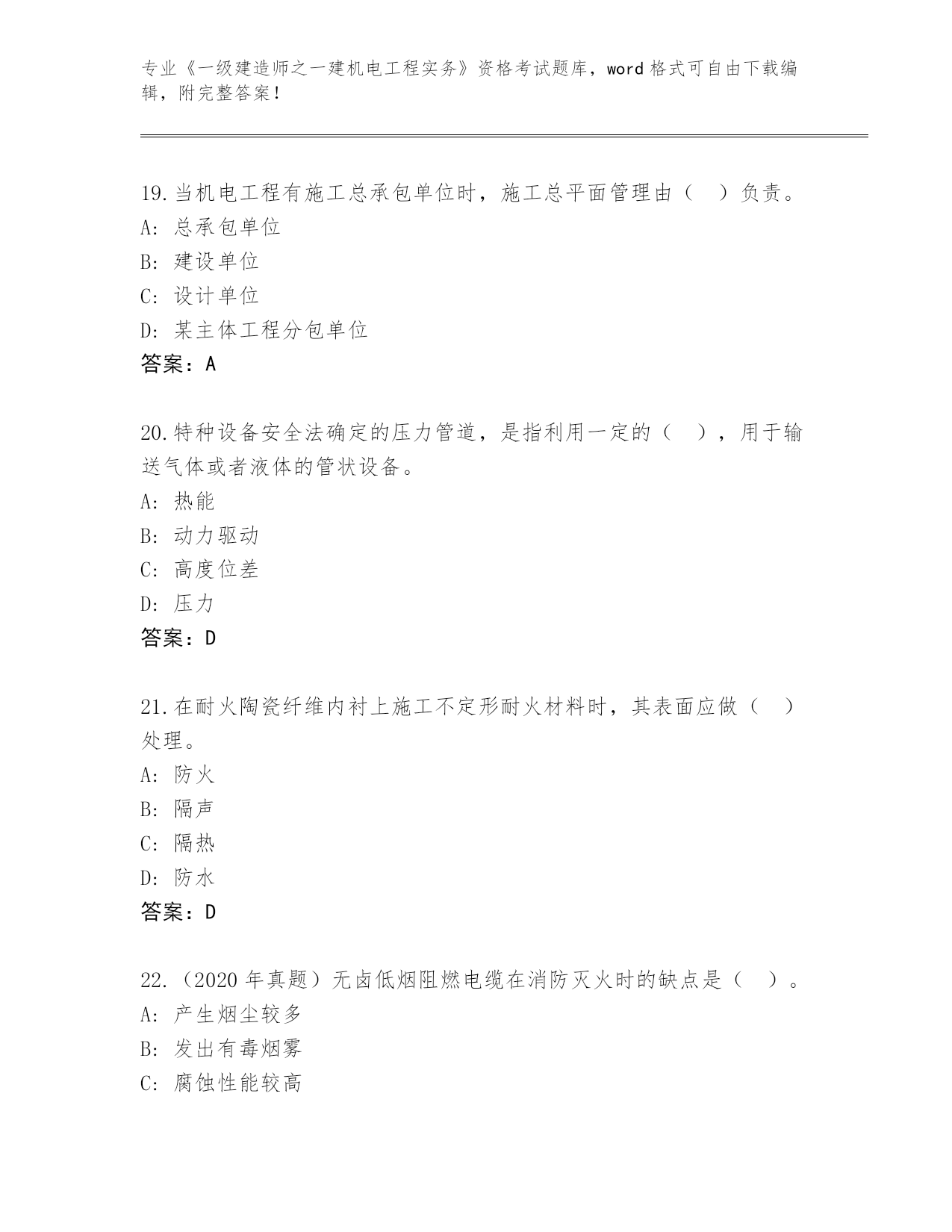 专业《一级建造师之一建机电工程实务》资格考试题库，word 格式可自由下载编辑，附完整答案！

19.当机电工程有施工总承包单位时，施工总平面管理由（ ）负责。
A: 总承包单位
B: 建设单位
C: 设计单位
D: 某主体工程分包单位
答案：A

20.特种设备安全法确定的压力管道，是指利用一定的（ ），用于输送气体或者液体的管状设备。
A: 热能
B: 动力驱动
C: 高度位差
D: 压力
答案：D

21.在耐火陶瓷纤维内衬上施工不定形耐火材料时，其表面应做（ ）处理。
A: 防火
B: 隔声
C: 隔热
D: 防水
答案：D

22.（2020 年真题）无卤低烟阻燃电缆在消防灭火时的缺点是（ ）。
A: 产生烟尘较多
B: 发出有毒烟雾
C: 腐蚀性能较高